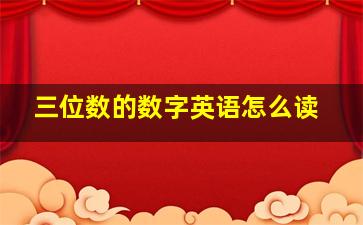 三位数的数字英语怎么读